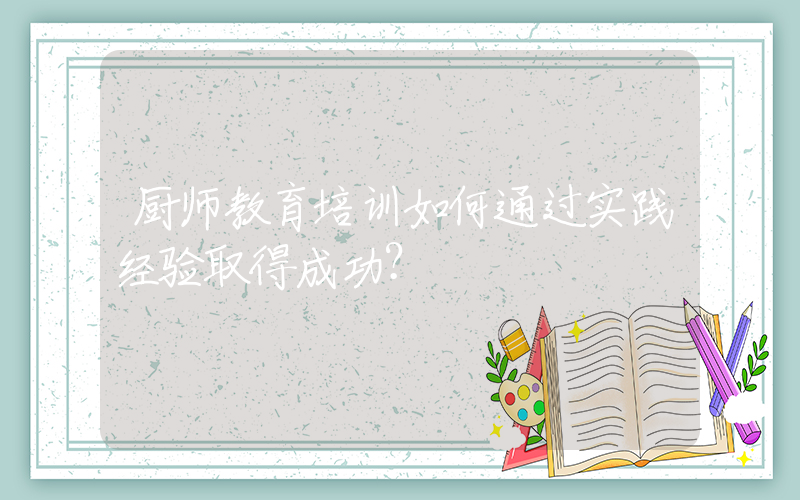 厨师教育培训如何通过实践经验取得成功?